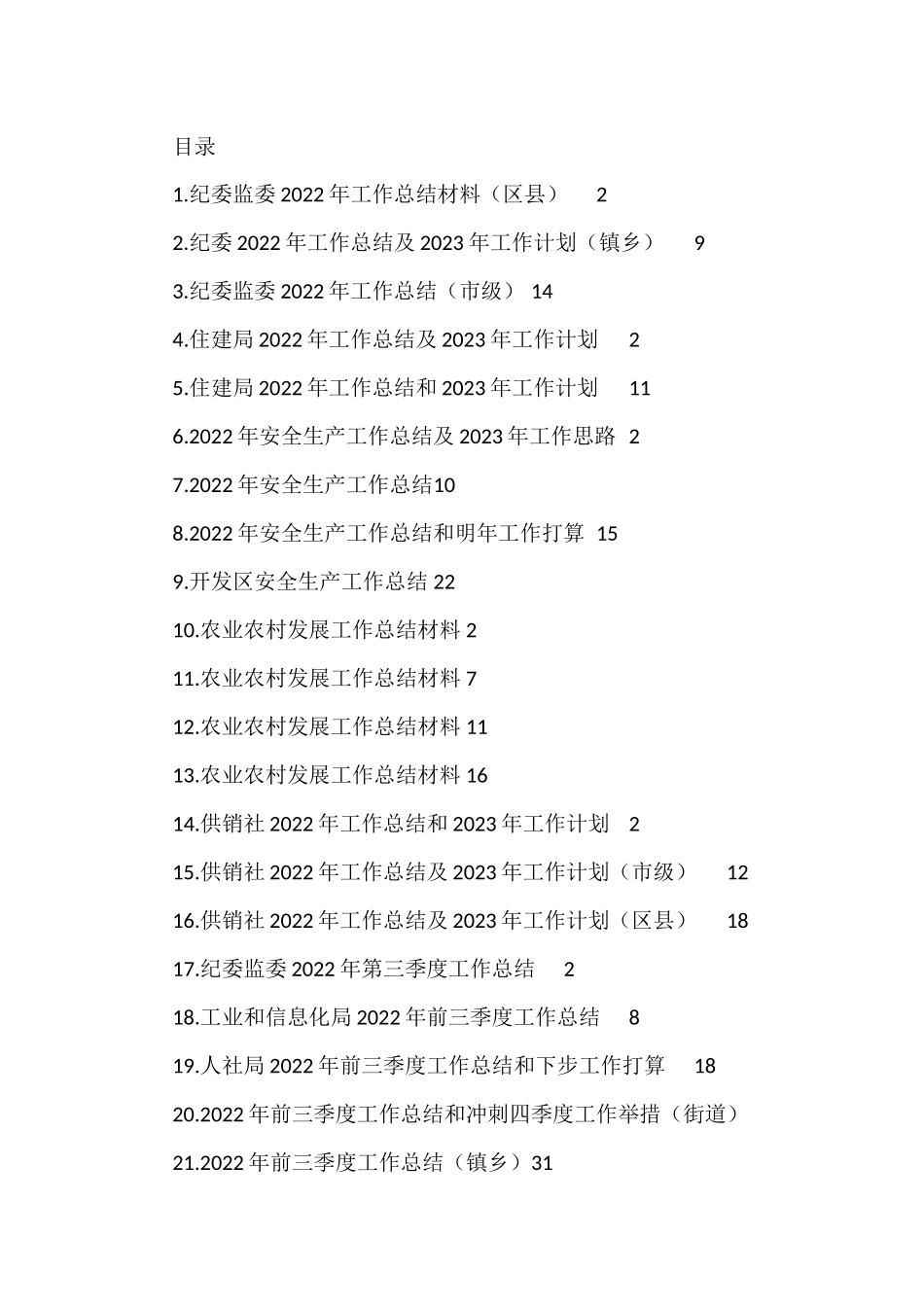 目录

1.纪委监委 2022 年工作总结材料（区县）　2

2.纪委 2022 年工作总结及 2023 年工作计划（镇乡）　9

3.纪委监委 2022 年工作总结（市级） 14

4.住建局 2022 年工作总结及 2023 年工作计划　2

5.住建局 2022 年工作总结和 2023 年工作计划　11

6.2022 年安全生产工作总结及 2023 年工作思路 2

7.2022 年安全生产工作总结10

8.2022 年安全生产工作总结和明年工作打算 15

9.开发区安全生产工作总结 22

10.农业农村发展工作总结材料 2

11.农业农村发展工作总结材料 7

12.农业农村发展工作总结材料 11

13.农业农村发展工作总结材料 16

14.供销社 2022 年工作总结和 2023 年工作计划　2

15.供销社 2022 年工作总结及 2023 年工作计划（市级）　12

16.供销社 2022 年工作总结及 2023 年工作计划（区县）　18

17.纪委监委 2022 年第三季度工作总结　2

18.工业和信息化局 2022 年前三季度工作总结　8

19.人社局 2022 年前三季度工作总结和下步工作打算　18

20.2022 年前三季度工作总结和冲刺四季度工作举措（街道）

21.2022 年前三季度工作总结（镇乡）31